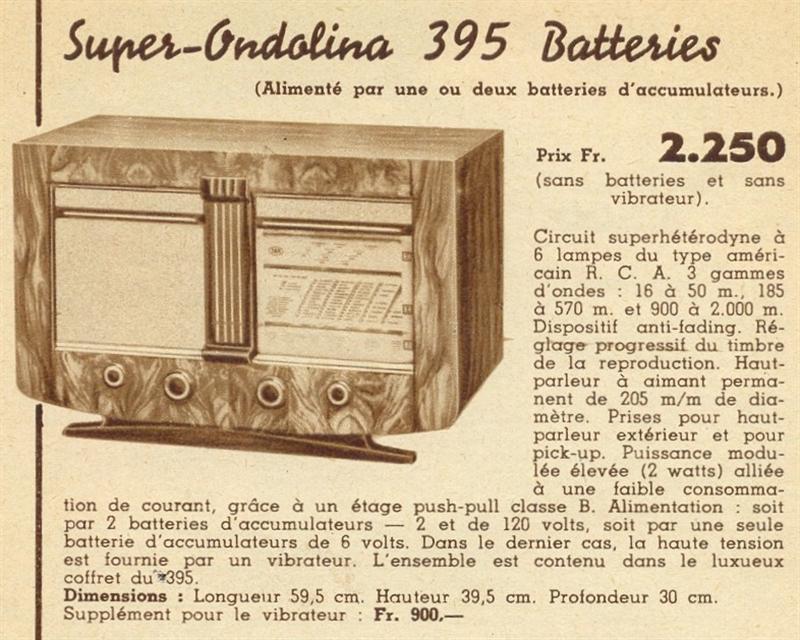 Super-Ondolina 395 Batteries

(Alimenté par une ou deux batteries d'accumulateurs.)

Prix Fr. 2.250

(sans batteries et sans vibrateur).

Circuit superhétérodyne à 6 lampes du type américain R. C. A. 3 gammes d'ondes : 16 à 50 m., 185 à 570 m. et 900 à 2.000 m. Dispositif anti-fading. Réglage progressif du timbre de la reproduction. Haut-parleur à aimant permanent de 205 m/m de diamètre. Prises pour haut-parleur extérieur et pour pick-up. Puissance modulée élevée (2 watts) alliée à une faible consommation de courant, grâce à un étage push-pull classe B. Alimentation : soit par 2 batteries d'accumulateurs — 2 et de 120 volts, soit par une seule batterie d'accumulateurs de 6 volts. Dans le dernier cas, la haute tension est fournie par un vibrateur. L'ensemble est contenu dans le luxueux coffret du 395.

Dimensions : Longueur 59,5 cm. Hauteur 39,5 cm. Profondeur 30 cm.
Supplément pour le vibrateur : Fr. 900.—